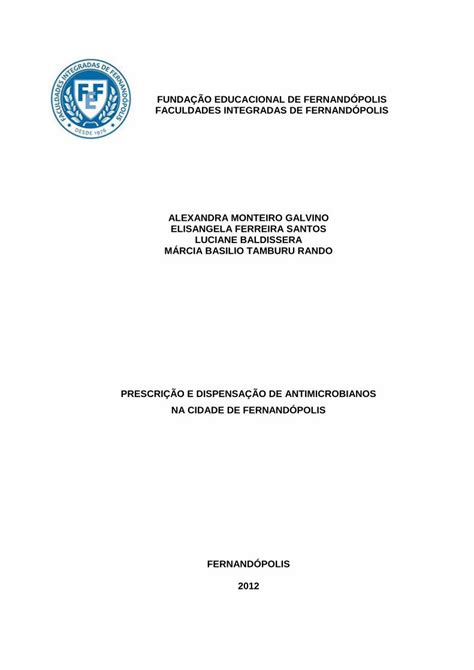 FACULDADES INTEGRADAS DE FERNANDÓPOLIS
FEF
DESDE 1976

FUNDAÇÃO EDUCACIONAL DE FERNANDÓPOLIS
FACULDADES INTEGRADAS DE FERNANDÓPOLIS

ALEXANDRA MONTEIRO GALVINO
ELISANGELA FERREIRA SANTOS
LUCIANE BALDISSERA
MÁRCIA BASILIO TAMBURU RANDO

PRESCRIÇÃO E DISPENSAÇÃO DE ANTIMICROBIANOS
NA CIDADE DE FERNANDÓPOLIS

FERNANDÓPOLIS

2012